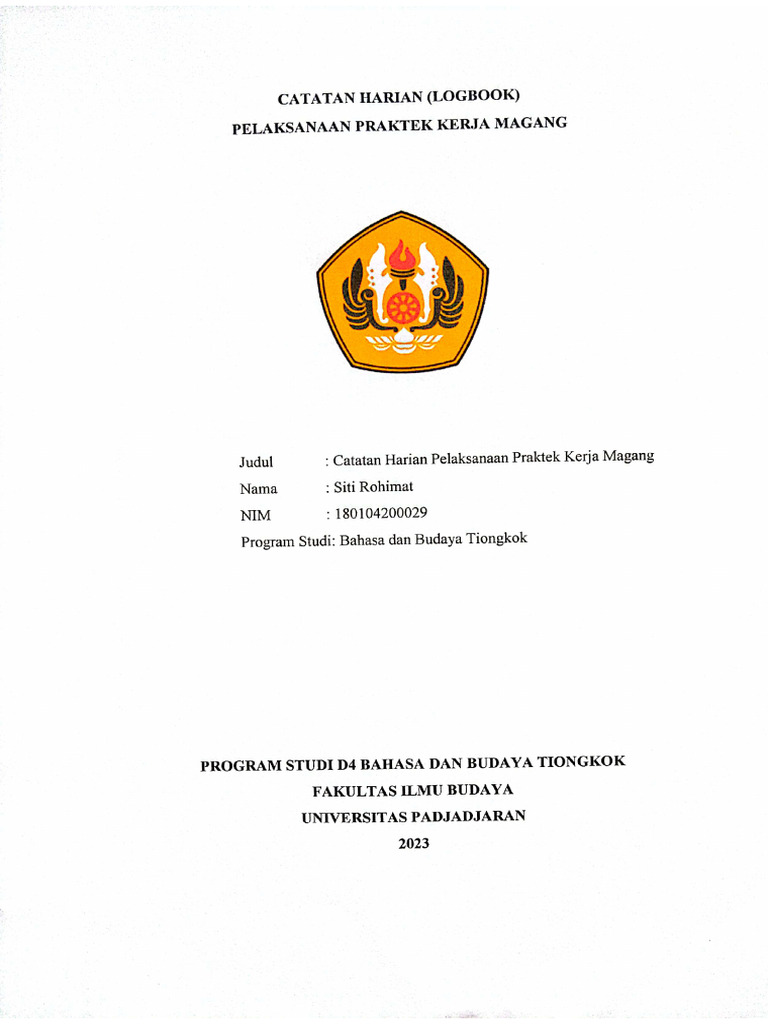 CATATAN HARIAN (LOGBOOK)
PELAKSANAAN PRAKTEK KERJA MAGANG

Judul : Catatan Harian Pelaksanaan Praktek Kerja Magang
Nama : Siti Rohimat
NIM : 180104200029
Program Studi: Bahasa dan Budaya Tiongkok

PROGRAM STUDI D4 BAHASA DAN BUDAYA TIONGKOK
FAKULTAS ILMU BUDAYA
UNIVERSITAS PADJADJARAN
2023